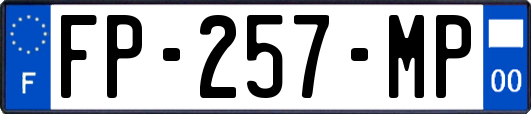 F

FP-257-MP

00